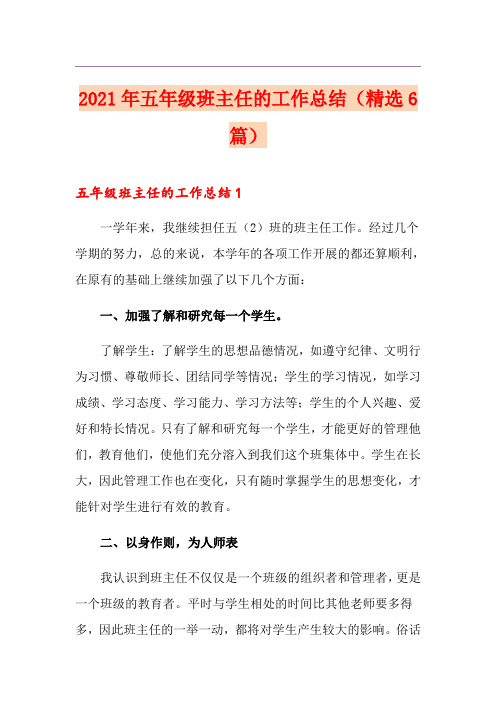 2021年五年级班主任的工作总结（精选6篇）

五年级班主任的工作总结1

一学年来，我继续担任五（2）班的班主任工作。经过几个学期的努力，总的来说，本学年的各项工作开展的都还算顺利，在原有的基础上继续加强了以下几个方面：

一、加强了解和研究每一个学生。

了解学生：了解学生的思想品德情况，如遵守纪律、文明行为习惯、尊敬师长、团结同学等情况；学生的学习情况，如学习成绩、学习态度、学习能力、学习方法等；学生的个人兴趣、爱好和特长情况。只有了解和研究每一个学生，才能更好的管理他们，教育他们，使他们充分溶入到我们这个班集体中。学生在长大，因此管理工作也在变化，只有随时掌握学生的思想变化，才能针对学生进行有效的教育。

二、以身作则，为人师表

我认识到班主任不仅仅是一个班级的组织者和管理者，更是一个班级的教育者。平时与学生相处的时间比其他老师要多得多，因此班主任的一举一动，都将对学生产生较大的影响。俗话